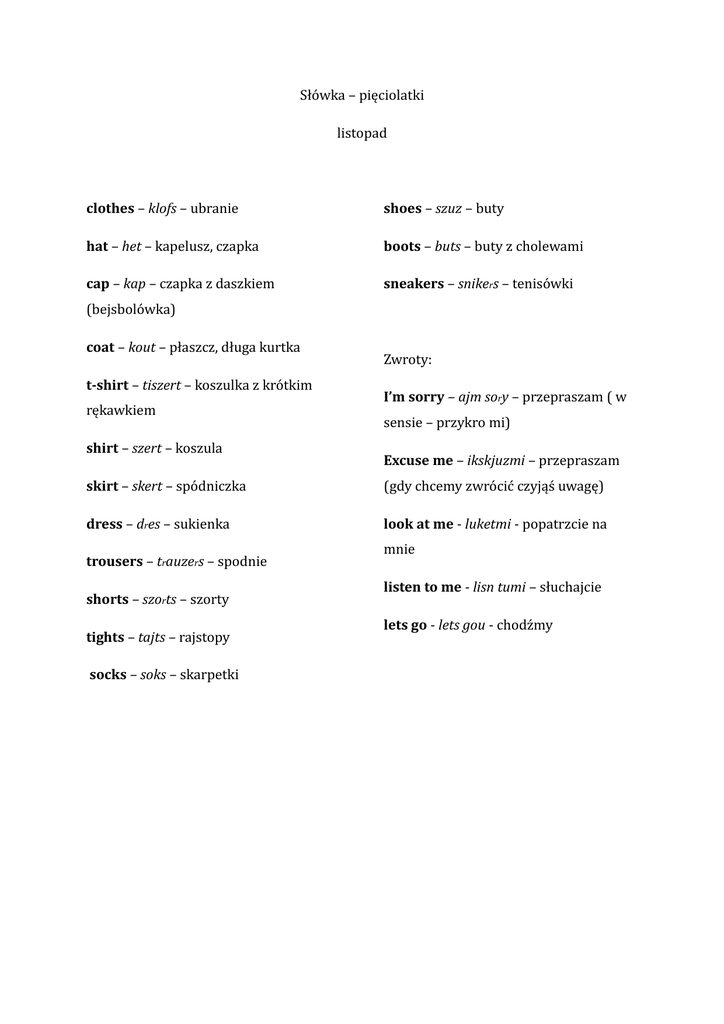 Słówka – pięciolatki

listopad

clothes – klofs – ubranie

hat – het – kapelusz, czapka

cap – kap – czapka z daszkiem (bejsbolówka)

coat – kout – płaszcz, długa kurtka

t-shirt – tiszert – koszulka z krótkim rękawkiem

shirt – szert – koszula

skirt – skert – spódniczka

dress – dres – sukienka

trousers – trauzers – spodnie

shorts – szorts – szorty

tights – tajts – rajstopy

socks – soks – skarpetki

shoes – szuz – buty

boots – buts – buty z cholewami

sneakers – snikers – tenisówki

Zwroty:

I'm sorry – ajm sory – przepraszam ( w sensie – przykro mi)

Excuse me – ikskjuzmi – przepraszam (gdy chcemy zwrócić czyjąś uwagę)

look at me - luketmi - popatrzcie na mnie

listen to me - lisn tumi – słuchajcie

lets go - lets gou - chodźmy